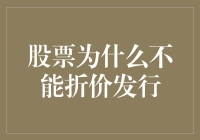 股票为什么不能折价发行